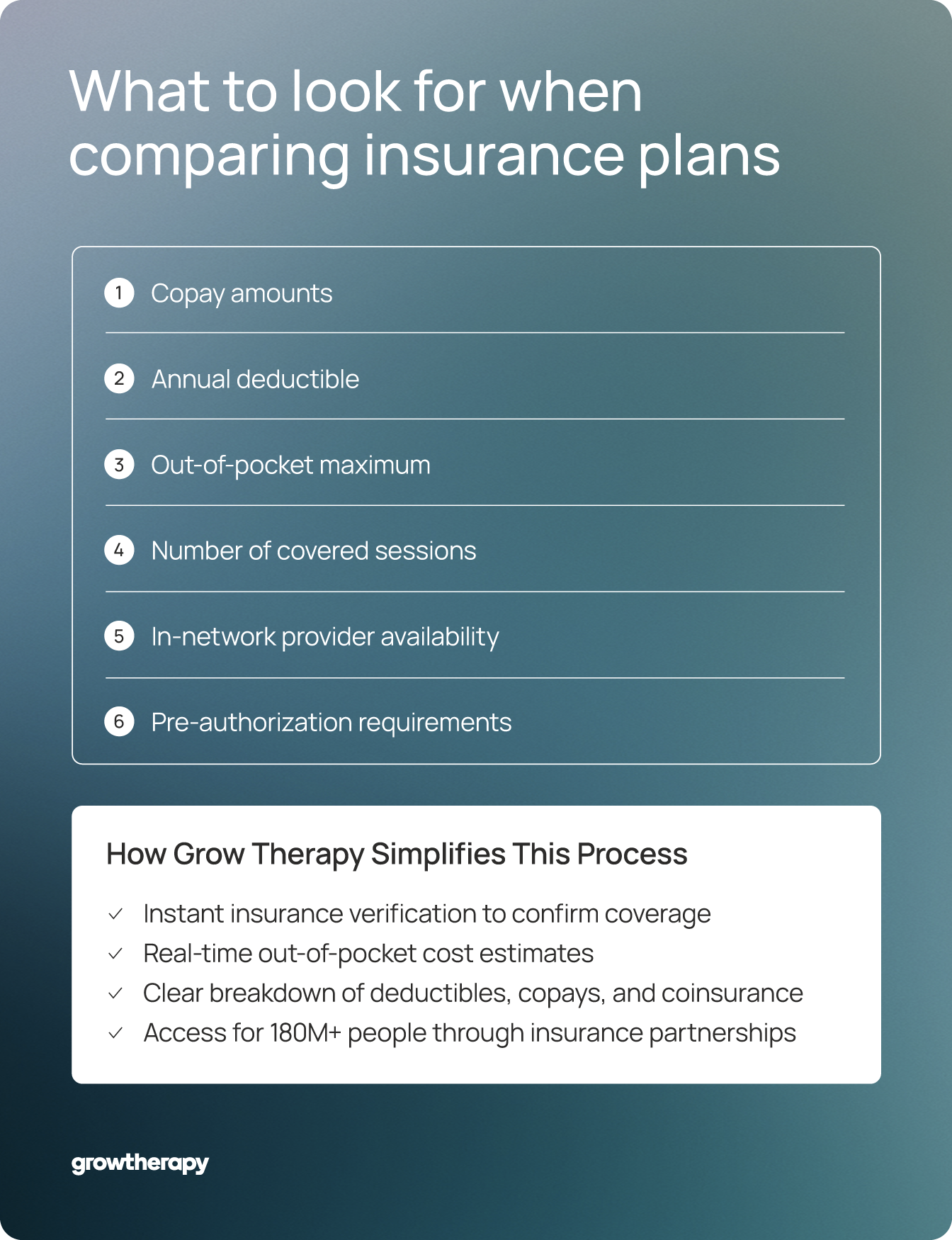 What to look for when comparing insurance plans

1 Copay amounts

2 Annual deductible

3 Out-of-pocket maximum

4 Number of covered sessions

5 In-network provider availability

6 Pre-authorization requirements

How Grow Therapy Simplifies This Process

✓ Instant insurance verification to confirm coverage
✓ Real-time out-of-pocket cost estimates
✓ Clear breakdown of deductibles, copays, and coinsurance
✓ Access for 180M+ people through insurance partnerships

growtherapy